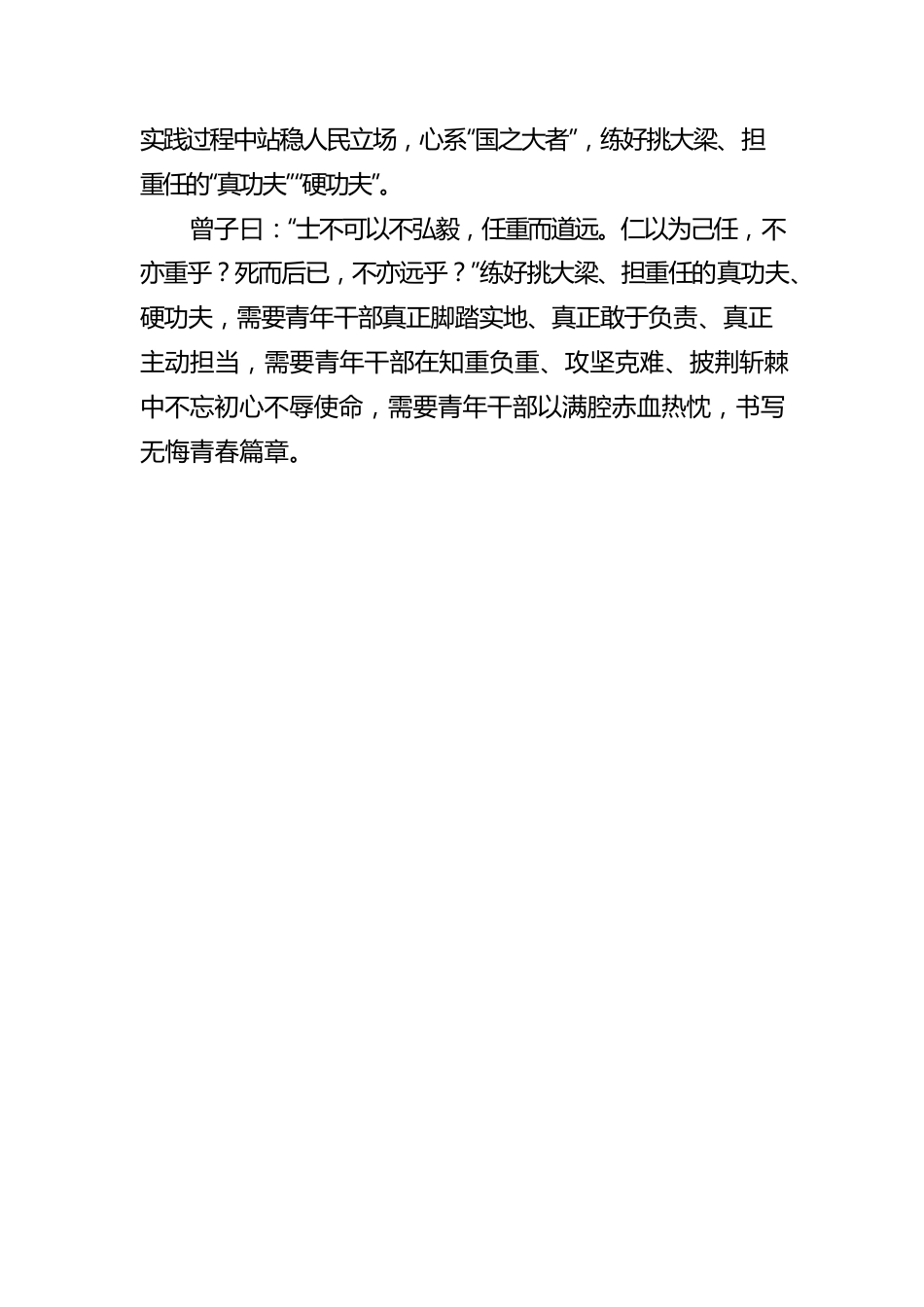 实践过程中站稳人民立场，心系“国之大者”，练好挑大梁、担重任的“真功夫”“硬功夫”。

曾子曰：“士不可以不弘毅，任重而道远。仁以为己任，不亦重乎？死而后已，不亦远乎？”练好挑大梁、担重任的真功夫、硬功夫，需要青年干部真正脚踏实地、真正敢于负责、真正主动担当，需要青年干部在知重负重、攻坚克难、披荆斩棘中不忘初心不辱使命，需要青年干部以满腔赤血热忱，书写无悔青春篇章。